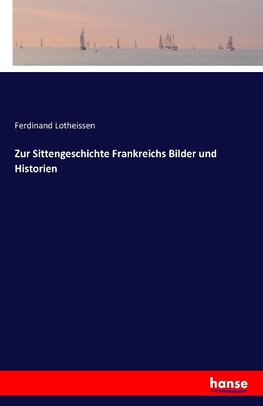 Ferdinand Lotheissen

Zur Sittengeschichte Frankreichs Bilder und Historien

hanse